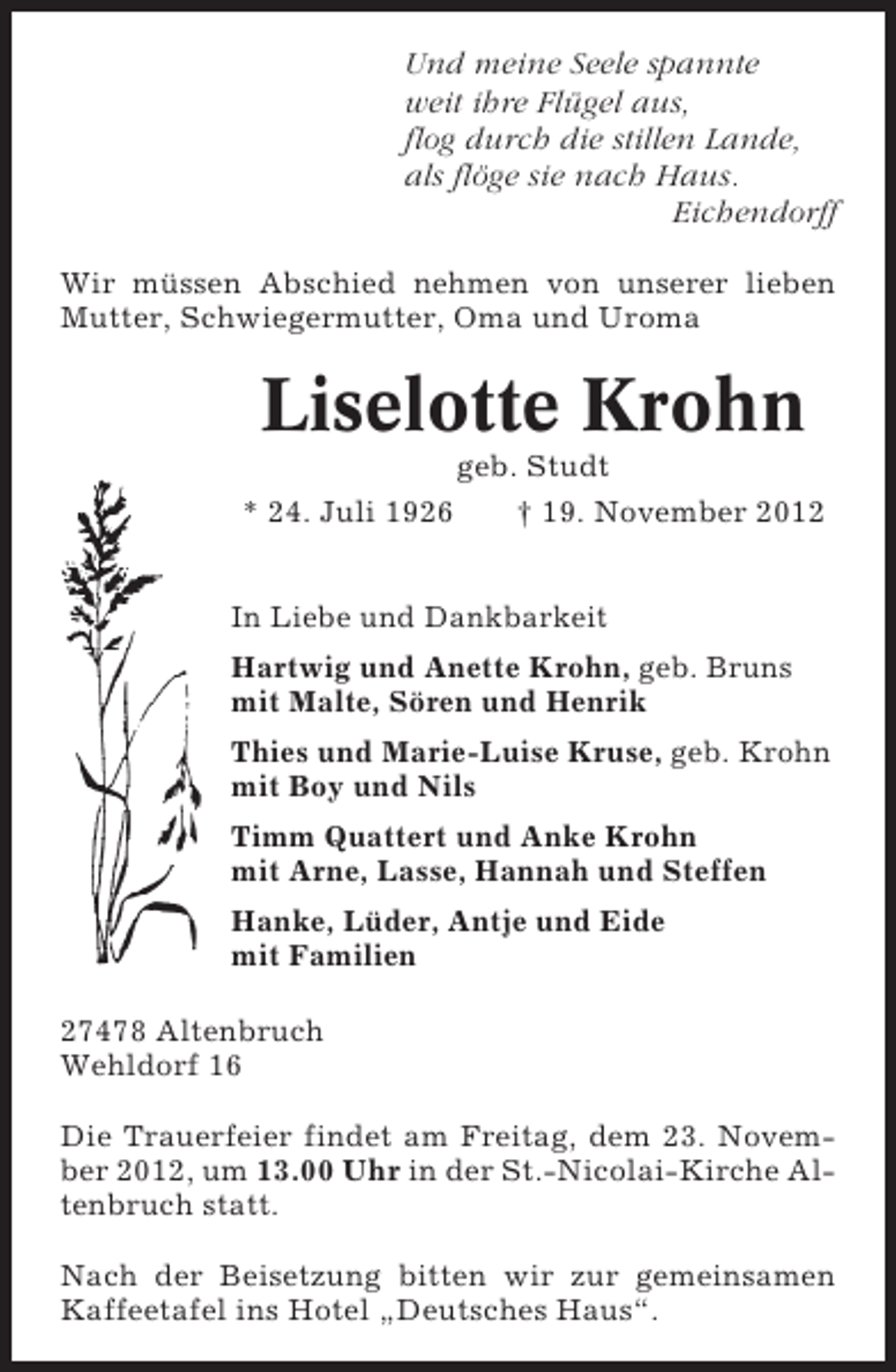 Und meine Seele spannte
weit ihre Flügel aus,
flog durch die stillen Lande,
als flöge sie nach Haus.
Eichendorff

Wir müssen Abschied nehmen von unserer lieben Mutter, Schwiegermutter, Oma und Uroma

Liselotte Krohn
geb. Studt
* 24. Juli 1926 † 19. November 2012

In Liebe und Dankbarkeit

Hartwig und Anette Krohn, geb. Bruns
mit Malte, Sören und Henrik

Thies und Marie-Luise Kruse, geb. Krohn
mit Boy und Nils

Timm Quattert und Anke Krohn
mit Arne, Lasse, Hannah und Steffen

Hanke, Lüder, Antje und Eide
mit Familien

27478 Altenbruch
Wehldorf 16

Die Trauerfeier findet am Freitag, dem 23. November 2012, um 13.00 Uhr in der St.-Nicolai-Kirche Altenbruch statt.

Nach der Beisetzung bitten wir zur gemeinsamen Kaffeetafel ins Hotel „Deutsches Haus“.